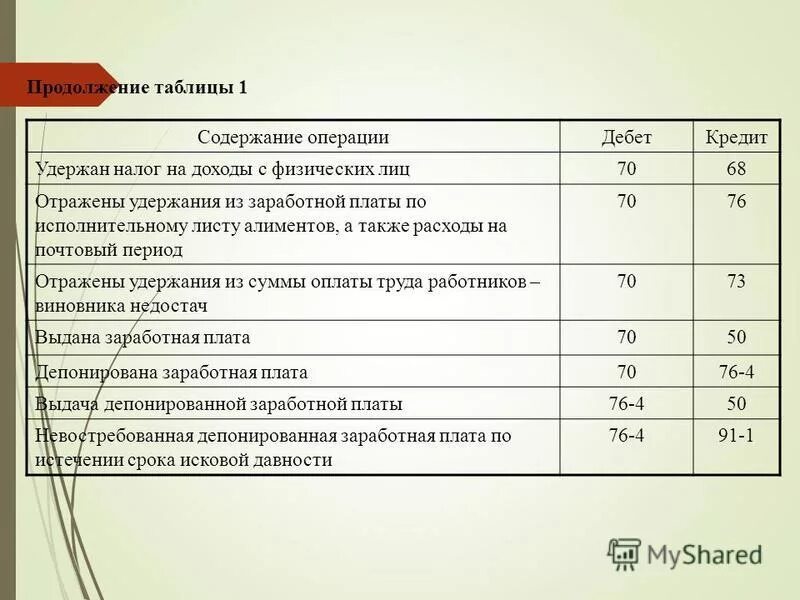 Продолжение таблицы 1

| Содержание операции | Дебет | Кредит |
|---|---|---|
| Удержан налог на доходы с физических лиц | 70 | 68 |
| Отражены удержания из заработной платы по исполнительному листу алиментов, а также расходы на почтовый период | 70 | 76 |
| Отражены удержания из суммы оплаты труда работников – виновника недостач | 70 | 73 |
| Выдана заработная плата | 70 | 50 |
| Депонирована заработная плата | 70 | 76-4 |
| Выдача депонированной заработной платы | 76-4 | 50 |
| Невостребованная депонированная заработная плата по истечении срока исковой давности | 76-4 | 91-1 |

MyShared